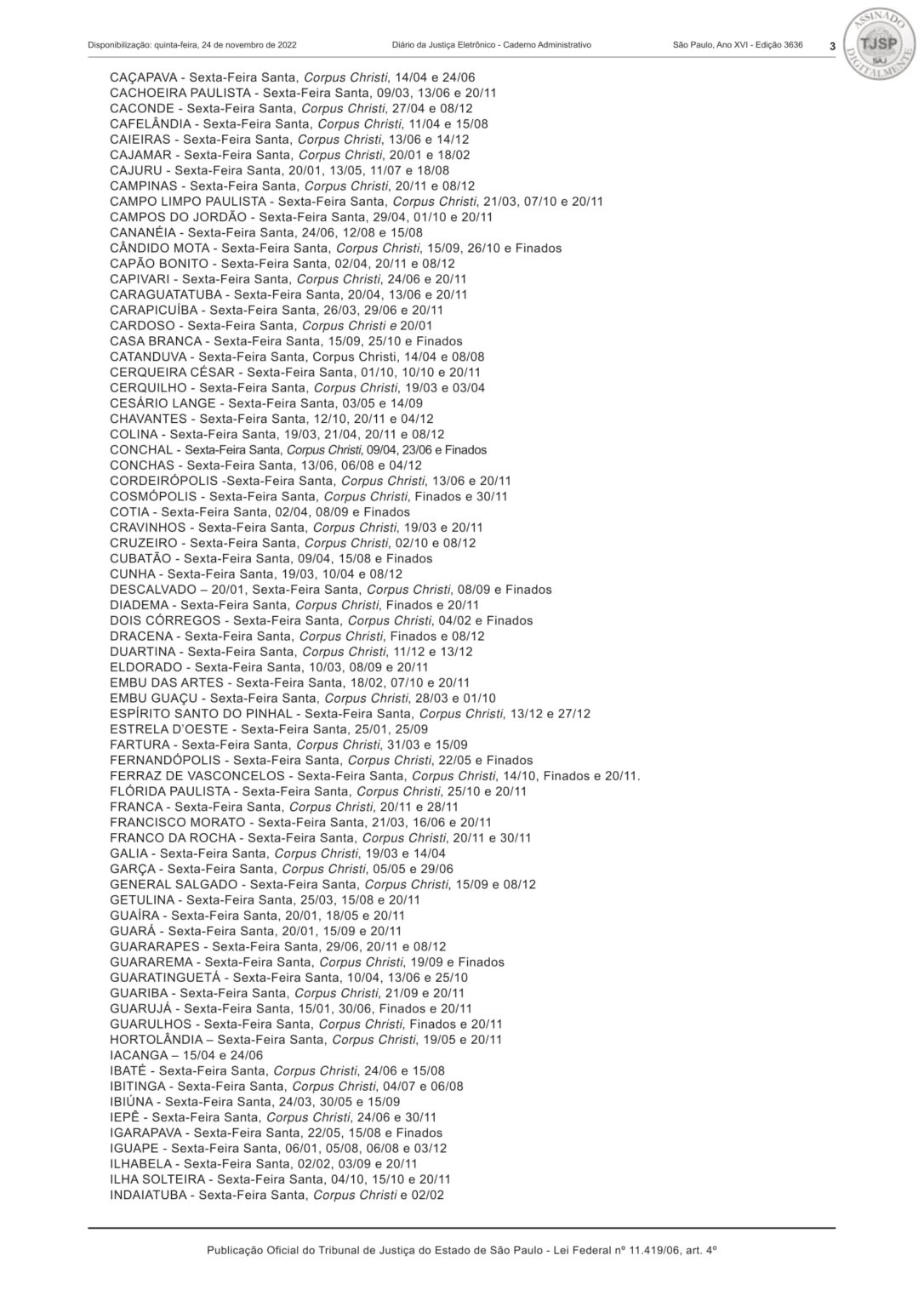 Disponibilização: quinta-feira, 24 de novembro de 2022 Diário da Justiça Eletrônico - Caderno Administrativo São Paulo, Ano XVI - Edição 3636 3

ASSINADO DIGITALMENTE TJSP SAJ

CAÇAPAVA - Sexta-Feira Santa, Corpus Christi, 14/04 e 24/06
CACHOEIRA PAULISTA - Sexta-Feira Santa, 09/03, 13/06 e 20/11
CACONDE - Sexta-Feira Santa, Corpus Christi, 27/04 e 08/12
CAFELÂNDIA - Sexta-Feira Santa, Corpus Christi, 11/04 e 15/08
CAIEIRAS - Sexta-Feira Santa, Corpus Christi, 13/06 e 14/12
CAJAMAR - Sexta-Feira Santa, Corpus Christi, 20/01 e 18/02
CAJURU - Sexta-Feira Santa, 20/01, 13/05, 11/07 e 18/08
CAMPINAS - Sexta-Feira Santa, Corpus Christi, 20/11 e 08/12
CAMPO LIMPO PAULISTA - Sexta-Feira Santa, Corpus Christi, 21/03, 07/10 e 20/11
CAMPOS DO JORDÃO - Sexta-Feira Santa, 29/04, 01/10 e 20/11
CANANÉIA - Sexta-Feira Santa, 24/06, 12/08 e 15/08
CÂNDIDO MOTA - Sexta-Feira Santa, Corpus Christi, 15/09, 26/10 e Finados
CAPÃO BONITO - Sexta-Feira Santa, 02/04, 20/11 e 08/12
CAPIVARI - Sexta-Feira Santa, Corpus Christi, 24/06 e 20/11
CARAGUATATUBA - Sexta-Feira Santa, 20/04, 13/06 e 20/11
CARAPICUÍBA - Sexta-Feira Santa, 26/03, 29/06 e 20/11
CARDOSO - Sexta-Feira Santa, Corpus Christi e 20/01
CASA BRANCA - Sexta-Feira Santa, 15/09, 25/10 e Finados
CATANDUVA - Sexta-Feira Santa, Corpus Christi, 14/04 e 08/08
CERQUEIRA CÉSAR - Sexta-Feira Santa, 01/10, 10/10 e 20/11
CERQUILHO - Sexta-Feira Santa, Corpus Christi, 19/03 e 03/04
CESÁRIO LANGE - Sexta-Feira Santa, 03/05 e 14/09
CHAVANTES - Sexta-Feira Santa, 12/10, 20/11 e 04/12
COLINA - Sexta-Feira Santa, 19/03, 21/04, 20/11 e 08/12
CONCHAL - Sexta-Feira Santa, Corpus Christi, 09/04, 23/06 e Finados
CONCHAS - Sexta-Feira Santa, 13/06, 06/08 e 04/12
CORDEIRÓPOLIS -Sexta-Feira Santa, Corpus Christi, 13/06 e 20/11
COSMÓPOLIS - Sexta-Feira Santa, Corpus Christi, Finados e 30/11
COTIA - Sexta-Feira Santa, 02/04, 08/09 e Finados
CRAVINHOS - Sexta-Feira Santa, Corpus Christi, 19/03 e 20/11
CRUZEIRO - Sexta-Feira Santa, Corpus Christi, 02/10 e 08/12
CUBATÃO - Sexta-Feira Santa, 09/04, 15/08 e Finados
CUNHA - Sexta-Feira Santa, 19/03, 10/04 e 08/12
DESCALVADO – 20/01, Sexta-Feira Santa, Corpus Christi, 08/09 e Finados
DIADEMA - Sexta-Feira Santa, Corpus Christi, Finados e 20/11
DOIS CÓRREGOS - Sexta-Feira Santa, Corpus Christi, 04/02 e Finados
DRACENA - Sexta-Feira Santa, Corpus Christi, Finados e 08/12
DUARTINA - Sexta-Feira Santa, Corpus Christi, 11/12 e 13/12
ELDORADO - Sexta-Feira Santa, 10/03, 08/09 e 20/11
EMBU DAS ARTES - Sexta-Feira Santa, 18/02, 07/10 e 20/11
EMBU GUAÇU - Sexta-Feira Santa, Corpus Christi, 28/03 e 01/10
ESPÍRITO SANTO DO PINHAL - Sexta-Feira Santa, Corpus Christi, 13/12 e 27/12
ESTRELA D'OESTE - Sexta-Feira Santa, 25/01, 25/09
FARTURA - Sexta-Feira Santa, Corpus Christi, 31/03 e 15/09
FERNANDÓPOLIS - Sexta-Feira Santa, Corpus Christi, 22/05 e Finados
FERRAZ DE VASCONCELOS - Sexta-Feira Santa, Corpus Christi, 14/10, Finados e 20/11.
FLÓRIDA PAULISTA - Sexta-Feira Santa, Corpus Christi, 25/10 e 20/11
FRANCA - Sexta-Feira Santa, Corpus Christi, 20/11 e 28/11
FRANCISCO MORATO - Sexta-Feira Santa, 21/03, 16/06 e 20/11
FRANCO DA ROCHA - Sexta-Feira Santa, Corpus Christi, 20/11 e 30/11
GALIA - Sexta-Feira Santa, Corpus Christi, 19/03 e 14/04
GARÇA - Sexta-Feira Santa, Corpus Christi, 05/05 e 29/06
GENERAL SALGADO - Sexta-Feira Santa, Corpus Christi, 15/09 e 08/12
GETULINA - Sexta-Feira Santa, 25/03, 15/08 e 20/11
GUAÍRA - Sexta-Feira Santa, 20/01, 18/05 e 20/11
GUARÁ - Sexta-Feira Santa, 20/01, 15/09 e 20/11
GUARARAPES - Sexta-Feira Santa, 29/06, 20/11 e 08/12
GUARAREMA - Sexta-Feira Santa, Corpus Christi, 19/09 e Finados
GUARATINGUETÁ - Sexta-Feira Santa, 10/04, 13/06 e 25/10
GUARIBA - Sexta-Feira Santa, Corpus Christi, 21/09 e 20/11
GUARUJÁ - Sexta-Feira Santa, 15/01, 30/06, Finados e 20/11
GUARULHOS - Sexta-Feira Santa, Corpus Christi, Finados e 20/11
HORTOLÂNDIA – Sexta-Feira Santa, Corpus Christi, 19/05 e 20/11
IACANGA – 15/04 e 24/06
IBATÉ - Sexta-Feira Santa, Corpus Christi, 24/06 e 15/08
IBITINGA - Sexta-Feira Santa, Corpus Christi, 04/07 e 06/08
IBIÚNA - Sexta-Feira Santa, 24/03, 30/05 e 15/09
IEPÊ - Sexta-Feira Santa, Corpus Christi, 24/06 e 30/11
IGARAPAVA - Sexta-Feira Santa, 22/05, 15/08 e Finados
IGUAPE - Sexta-Feira Santa, 06/01, 05/08, 06/08 e 03/12
ILHABELA - Sexta-Feira Santa, 02/02, 03/09 e 20/11
ILHA SOLTEIRA - Sexta-Feira Santa, 04/10, 15/10 e 20/11
INDAIATUBA - Sexta-Feira Santa, Corpus Christi e 02/02

Publicação Oficial do Tribunal de Justiça do Estado de São Paulo - Lei Federal nº 11.419/06, art. 4º